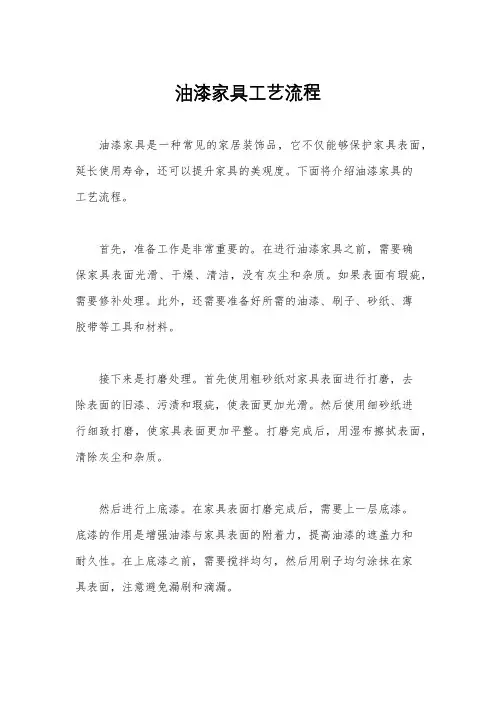 油漆家具工艺流程

油漆家具是一种常见的家居装饰品，它不仅能够保护家具表面，延长使用寿命，还可以提升家具的美观度。下面将介绍油漆家具的工艺流程。

首先，准备工作是非常重要的。在进行油漆家具之前，需要确保家具表面光滑、干燥、清洁，没有灰尘和杂质。如果表面有瑕疵，需要修补处理。此外，还需要准备好所需的油漆、刷子、砂纸、薄胶带等工具和材料。

接下来是打磨处理。首先使用粗砂纸对家具表面进行打磨，去除表面的旧漆、污渍和瑕疵，使表面更加光滑。然后使用细砂纸进行细致打磨，使家具表面更加平整。打磨完成后，用湿布擦拭表面，清除灰尘和杂质。

然后进行上底漆。在家具表面打磨完成后，需要上一层底漆。底漆的作用是增强油漆与家具表面的附着力，提高油漆的遮盖力和耐久性。在上底漆之前，需要搅拌均匀，然后用刷子均匀涂抹在家具表面，注意避免漏刷和滴漏。